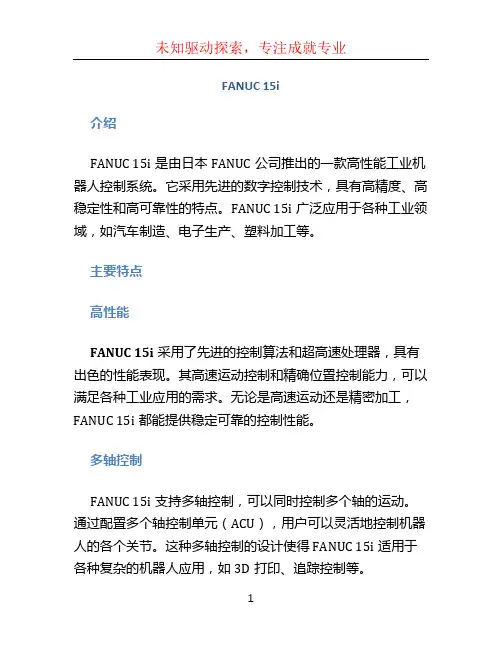 未知驱动探索，专注成就专业

FANUC 15i

介绍

FANUC 15i 是由日本 FANUC 公司推出的一款高性能工业机器人控制系统。它采用先进的数字控制技术，具有高精度、高稳定性和高可靠性的特点。FANUC 15i 广泛应用于各种工业领域，如汽车制造、电子生产、塑料加工等。

主要特点

高性能

FANUC 15i 采用了先进的控制算法和超高速处理器，具有出色的性能表现。其高速运动控制和精确位置控制能力，可以满足各种工业应用的需求。无论是高速运动还是精密加工，FANUC 15i 都能提供稳定可靠的控制性能。

多轴控制

FANUC 15i 支持多轴控制，可以同时控制多个轴的运动。通过配置多个轴控制单元（ACU），用户可以灵活地控制机器人的各个关节。这种多轴控制的设计使得 FANUC 15i 适用于各种复杂的机器人应用，如 3D 打印、追踪控制等。

1